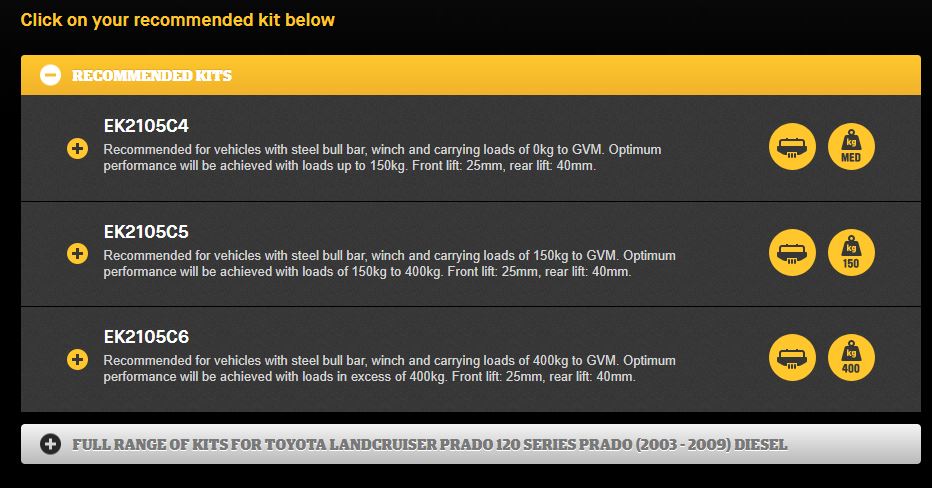 Click on your recommended kit below

RECOMMENDED KITS

EK2105C4
Recommended for vehicles with steel bull bar, winch and carrying loads of 0kg to GVM. Optimum performance will be achieved with loads up to 150kg. Front lift: 25mm, rear lift: 40mm.

kg MED

EK2105C5
Recommended for vehicles with steel bull bar, winch and carrying loads of 150kg to GVM. Optimum performance will be achieved with loads of 150kg to 400kg. Front lift: 25mm, rear lift: 40mm.

kg 150

EK2105C6
Recommended for vehicles with steel bull bar, winch and carrying loads of 400kg to GVM. Optimum performance will be achieved with loads in excess of 400kg. Front lift: 25mm, rear lift: 40mm.

kg 400

FULL RANGE OF KITS FOR TOYOTA LANDCRUISER PRADO 120 SERIES PRADO (2003 - 2009) DIESEL